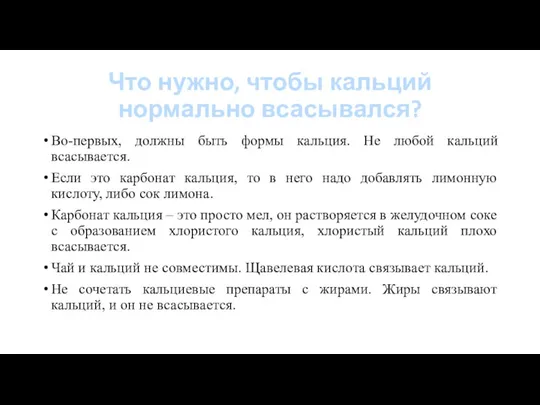 Что нужно, чтобы кальций нормально всасывался?

• Во-первых, должны быть формы кальция. Не любой кальций всасывается.

• Если это карбонат кальция, то в него надо добавлять лимонную кислоту, либо сок лимона.

• Карбонат кальция – это просто мел, он растворяется в желудочном соке с образованием хлористого кальция, хлористый кальций плохо всасывается.

• Чай и кальций не совместимы. Щавелевая кислота связывает кальций.

• Не сочетать кальциевые препараты с жирами. Жиры связывают кальций, и он не всасывается.